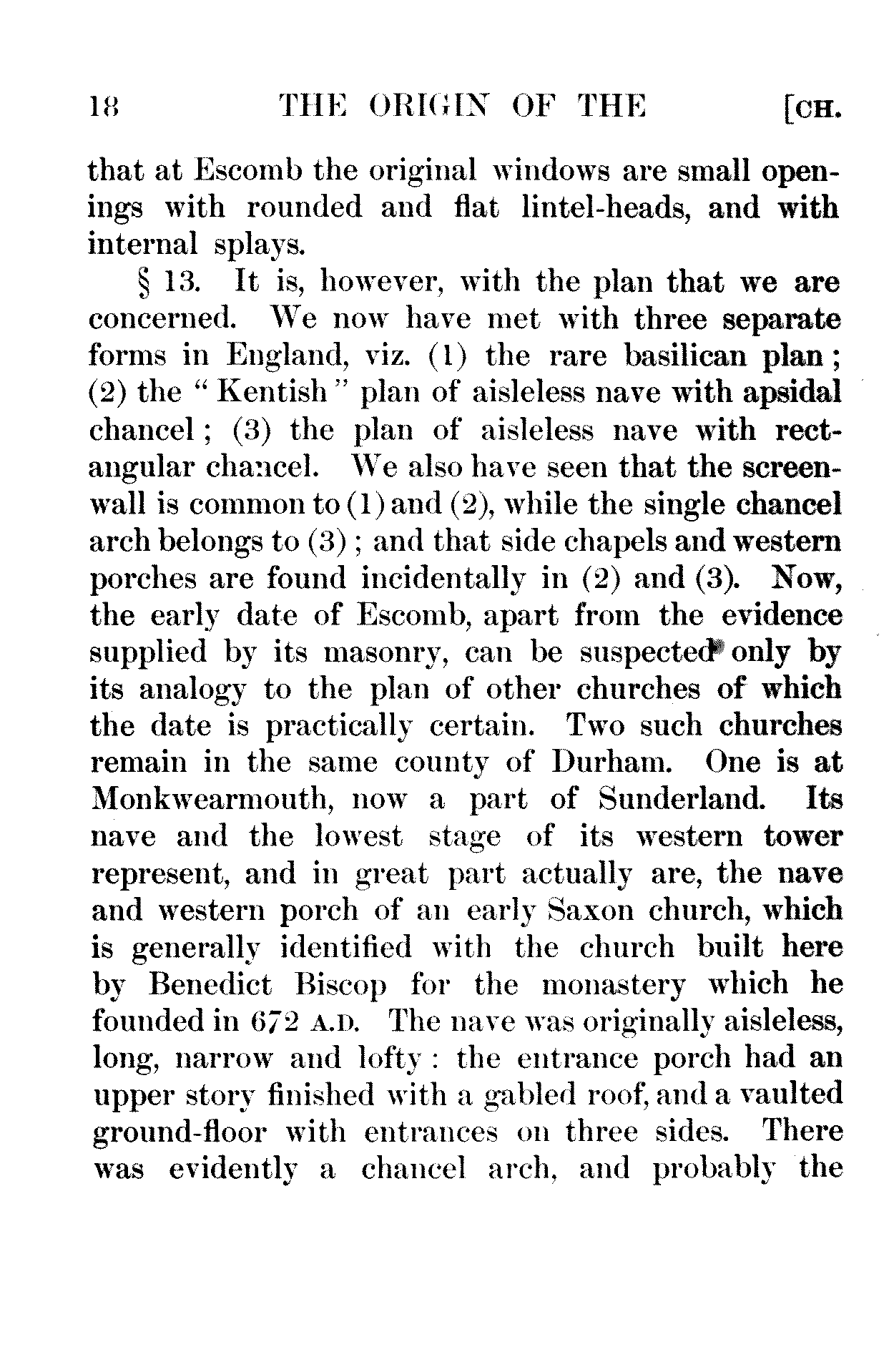 18 THE ORIGIN OF THE [CH.

that at Escomb the original windows are small openings with rounded and flat lintel-heads, and with internal splays.

§ 13. It is, however, with the plan that we are concerned. We now have met with three separate forms in England, viz. (1) the rare basilican plan; (2) the "Kentish" plan of aisleless nave with apsidal chancel; (3) the plan of aisleless nave with rectangular chancel. We also have seen that the screen-wall is common to (1) and (2), while the single chancel arch belongs to (3); and that side chapels and western porches are found incidentally in (2) and (3). Now, the early date of Escomb, apart from the evidence supplied by its masonry, can be suspected only by its analogy to the plan of other churches of which the date is practically certain. Two such churches remain in the same county of Durham. One is at Monkwearmouth, now a part of Sunderland. Its nave and the lowest stage of its western tower represent, and in great part actually are, the nave and western porch of an early Saxon church, which is generally identified with the church built here by Benedict Biscop for the monastery which he founded in 672 A.D. The nave was originally aisleless, long, narrow and lofty: the entrance porch had an upper story finished with a gabled roof, and a vaulted ground-floor with entrances on three sides. There was evidently a chancel arch, and probably the